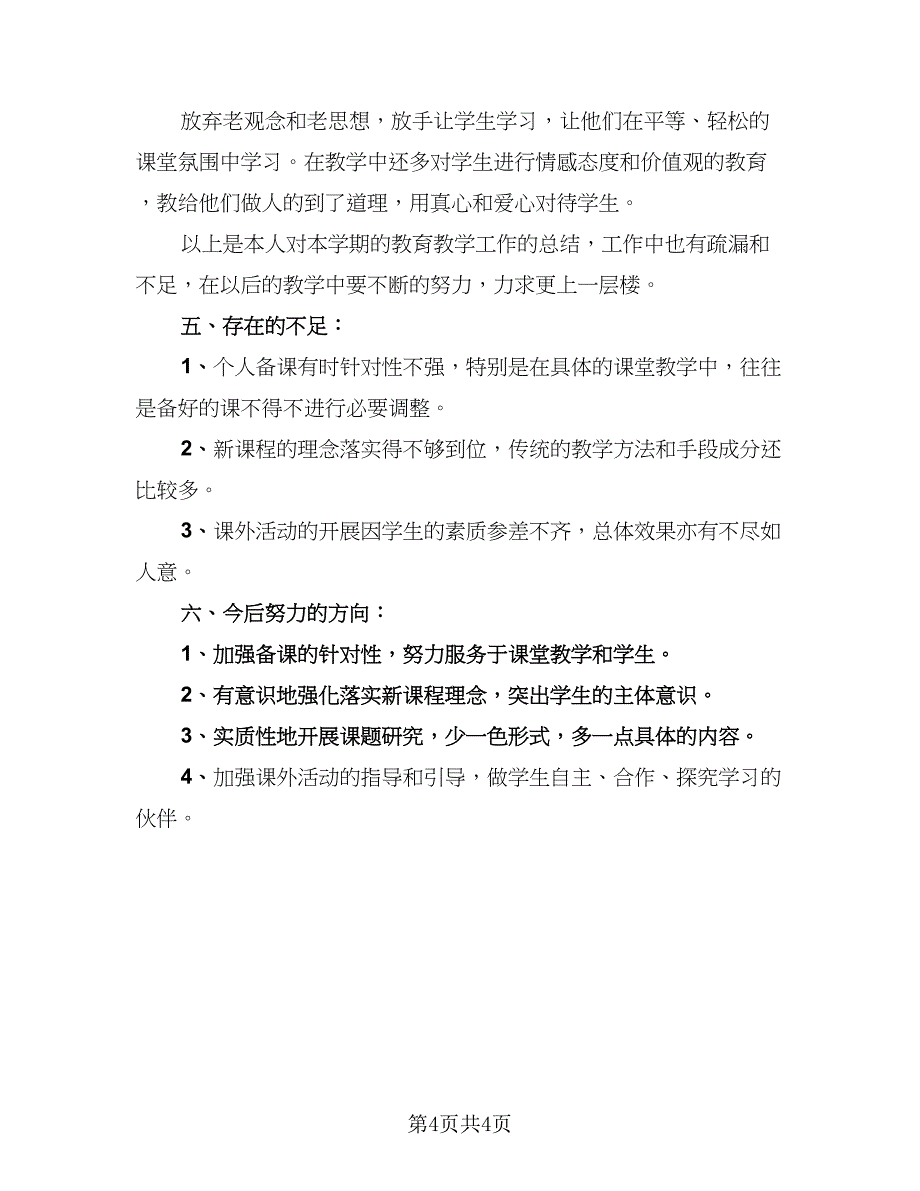 放弃老观念和老思想，放手让学生学习，让他们在平等、轻松的课堂氛围中学习。在教学中还多对学生进行情感态度和价值观的教育，教给他们做人的到了道理，用真心和爱心对待学生。

以上是本人对本学期的教育教学工作的总结，工作中也有疏漏和不足，在以后的教学中要不断的努力，力求更上一层楼。

五、存在的不足：

1、个人备课有时针对性不强，特别是在具体的课堂教学中，往往是备好的课不得不进行必要调整。

2、新课程的理念落实得不够到位，传统的教学方法和手段成分还比较多。

3、课外活动的开展因学生的素质参差不齐，总体效果亦有不尽如人意。

六、今后努力的方向：

1、加强备课的针对性，努力服务于课堂教学和学生。

2、有意识地强化落实新课程理念，突出学生的主体意识。

3、实质性地开展课题研究，少一色形式，多一点具体的内容。

4、加强课外活动的指导和引导，做学生自主、合作、探究学习的伙伴。

第4页共4页